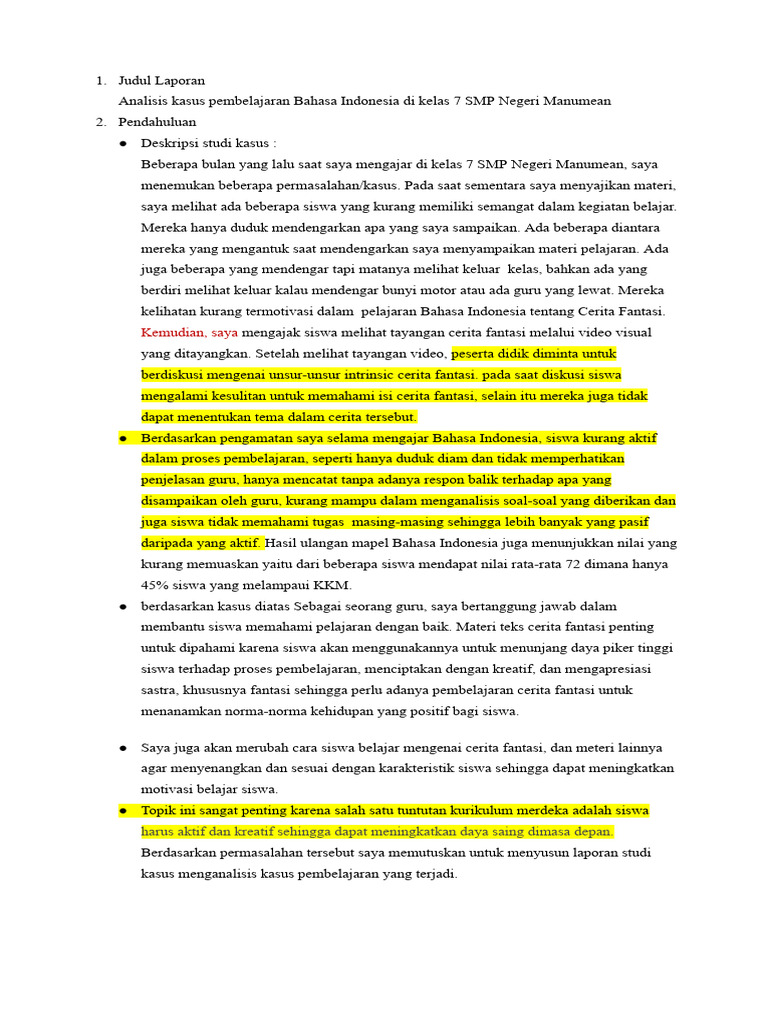 1. Judul Laporan
Analisis kasus pembelajaran Bahasa Indonesia di kelas 7 SMP Negeri Manumean
2. Pendahuluan
● Deskripsi studi kasus :
Beberapa bulan yang lalu saat saya mengajar di kelas 7 SMP Negeri Manumean, saya menemukan beberapa permasalahan/kasus. Pada saat sementara saya menyajikan materi, saya melihat ada beberapa siswa yang kurang memiliki semangat dalam kegiatan belajar. Mereka hanya duduk mendengarkan apa yang saya sampaikan. Ada beberapa diantara mereka yang mengantuk saat mendengarkan saya menyampaikan materi pelajaran. Ada juga beberapa yang mendengar tapi matanya melihat keluar kelas, bahkan ada yang berdiri melihat keluar kalau mendengar bunyi motor atau ada guru yang lewat. Mereka kelihatan kurang termotivasi dalam pelajaran Bahasa Indonesia tentang Cerita Fantasi. Kemudian, saya mengajak siswa melihat tayangan cerita fantasi melalui video visual yang ditayangkan. Setelah melihat tayangan video, peserta didik diminta untuk berdiskusi mengenai unsur-unsur intrinsic cerita fantasi. pada saat diskusi siswa mengalami kesulitan untuk memahami isi cerita fantasi, selain itu mereka juga tidak dapat menentukan tema dalam cerita tersebut.
● Berdasarkan pengamatan saya selama mengajar Bahasa Indonesia, siswa kurang aktif dalam proses pembelajaran, seperti hanya duduk diam dan tidak memperhatikan penjelasan guru, hanya mencatat tanpa adanya respon balik terhadap apa yang disampaikan oleh guru, kurang mampu dalam menganalisis soal-soal yang diberikan dan juga siswa tidak memahami tugas masing-masing sehingga lebih banyak yang pasif daripada yang aktif. Hasil ulangan mapel Bahasa Indonesia juga menunjukkan nilai yang kurang memuaskan yaitu dari beberapa siswa mendapat nilai rata-rata 72 dimana hanya 45% siswa yang melampaui KKM.
● berdasarkan kasus diatas Sebagai seorang guru, saya bertanggung jawab dalam membantu siswa memahami pelajaran dengan baik. Materi teks cerita fantasi penting untuk dipahami karena siswa akan menggunakannya untuk menunjang daya piker tinggi siswa terhadap proses pembelajaran, menciptakan dengan kreatif, dan mengapresiasi sastra, khususnya fantasi sehingga perlu adanya pembelajaran cerita fantasi untuk menanamkan norma-norma kehidupan yang positif bagi siswa.

● Saya juga akan merubah cara siswa belajar mengenai cerita fantasi, dan meteri lainnya agar menyenangkan dan sesuai dengan karakteristik siswa sehingga dapat meningkatkan motivasi belajar siswa.
● Topik ini sangat penting karena salah satu tuntutan kurikulum merdeka adalah siswa harus aktif dan kreatif sehingga dapat meningkatkan daya saing dimasa depan. Berdasarkan permasalahan tersebut saya memutuskan untuk menyusun laporan studi kasus menganalisis kasus pembelajaran yang terjadi.